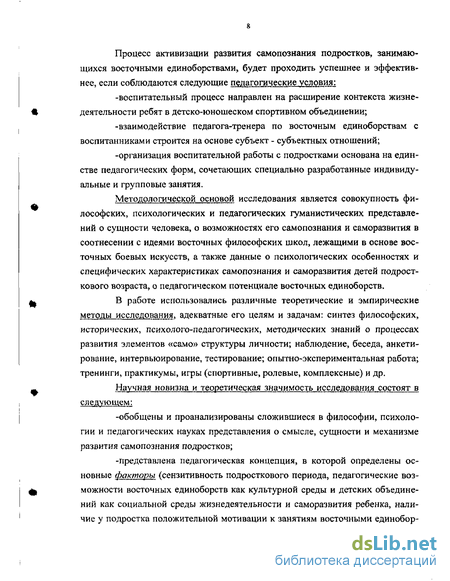 8

Процесс активизации развития самопознания подростков, занимающихся восточными единоборствами, будет проходить успешнее и эффективнее, если соблюдаются следующие педагогические условия:

-воспитательный процесс направлен на расширение контекста жизнедеятельности ребят в детско-юношеском спортивном объединении;

-взаимодействие педагога-тренера по восточным единоборствам с воспитанниками строится на основе субъект - субъектных отношений;

-организация воспитательной работы с подростками основана на единстве педагогических форм, сочетающих специально разработанные индивидуальные и групповые занятия.

Методологической основой исследования является совокупность философских, психологических и педагогических гуманистических представлений о сущности человека, о возможностях его самопознания и саморазвития в соотнесении с идеями восточных философских школ, лежащими в основе восточных боевых искусств, а также данные о психологических особенностях и специфических характеристиках самопознания и саморазвития детей подросткового возраста, о педагогическом потенциале восточных единоборств.

В работе использовались различные теоретические и эмпирические методы исследования, адекватные его целям и задачам: синтез философских, исторических, психолого-педагогических, методических знаний о процессах развития элементов «само» структуры личности; наблюдение, беседа, анкетирование, интервьюирование, тестирование; опытно-экспериментальная работа; тренинги, практикумы, игры (спортивные, ролевые, комплексные) и др.

Научная новизна и теоретическая значимость исследования состоят в следующем:

-обобщены и проанализированы сложившиеся в философии, психологии и педагогических науках представления о смысле, сущности и механизме развития самопознания подростков;

-представлена педагогическая концепция, в которой определены основные факторы (сензитивность подросткового периода, педагогические возможности восточных единоборств как культурной среды и детских объединений как социальной среды жизнедеятельности и саморазвития ребенка, наличие у подростка положительной мотивации к занятиям восточными единобор-

dsLib.net
библиотека диссертаций